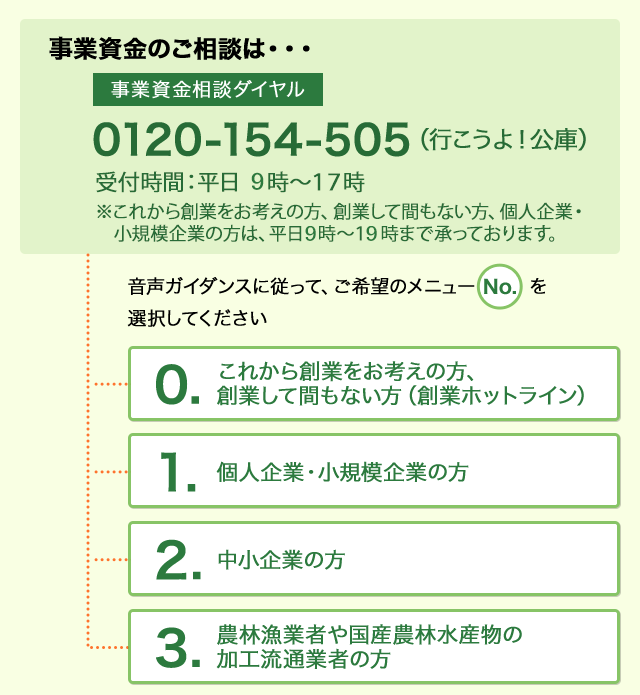 事業資金のご相談は・・・

事業資金相談ダイヤル

0120-154-505（行こうよ！公庫）

受付時間：平日 9時～17時

※これから創業をお考えの方、創業して間もない方、個人企業・小規模企業の方は、平日9時～19時まで承っております。

音声ガイダンスに従って、ご希望のメニュー No. を選択してください

0. これから創業をお考えの方、創業して間もない方（創業ホットライン）

1. 個人企業・小規模企業の方

2. 中小企業の方

3. 農林漁業者や国産農林水産物の加工流通業者の方